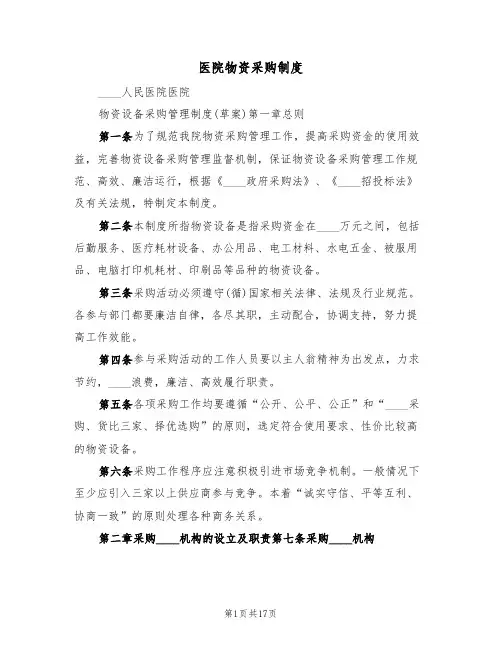 医院物资采购制度

____人民医院医院

物资设备采购管理制度(草案)第一章总则

第一条为了规范我院物资采购管理工作，提高采购资金的使用效益，完善物资设备采购管理监督机制，保证物资设备采购管理工作规范、高效、廉洁运行，根据《____政府采购法》、《____招投标法》及有关法规，特制定本制度。

第二条本制度所指物资设备是指采购资金在____万元之间，包括后勤服务、医疗耗材设备、办公用品、电工材料、水电五金、被服用品、电脑打印机耗材、印刷品等品种的物资设备。

第三条采购活动必须遵守(循)国家相关法律、法规及行业规范。各参与部门都要廉洁自律，各尽其职，主动配合，协调支持，努力提高工作效能。

第四条参与采购活动的工作人员要以主人翁精神为出发点，力求节约，____浪费，廉洁、高效履行职责。

第五条各项采购工作均要遵循“公开、公平、公正”和“____采购、货比三家、择优选购”的原则，选定符合使用要求、性价比较高的物资设备。

第六条采购工作程序应注意积极引进市场竞争机制。一般情况下至少应引入三家以上供应商参与竞争。本着“诚实守信、平等互利、协商一致”的原则处理各种商务关系。

第二章采购____机构的设立及职责第七条采购____机构

第1页共17页